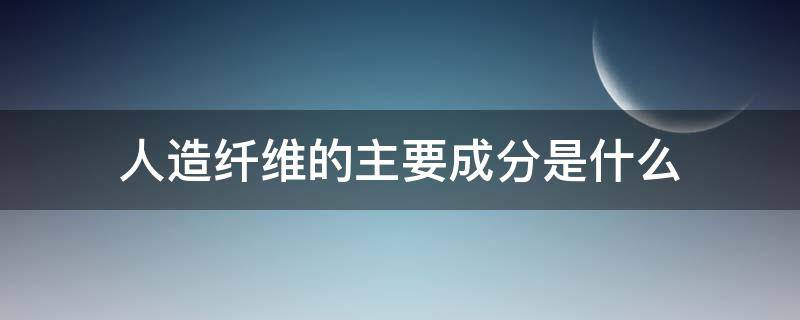 人造纤维的主要成分是什么